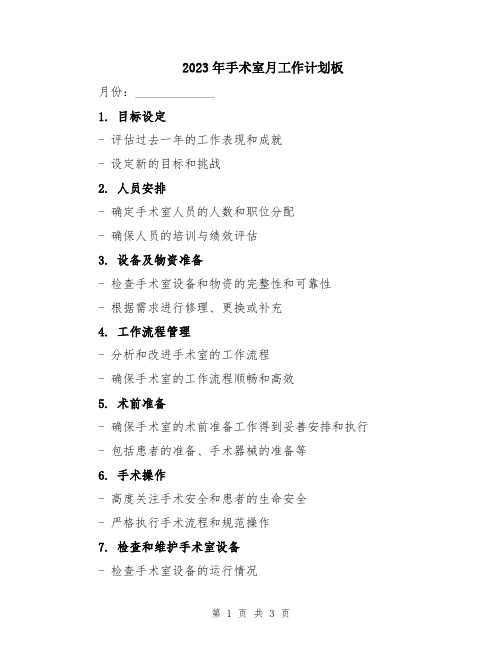 2023年手术室月工作计划板

月份：______________

1. 目标设定

- 评估过去一年的工作表现和成就

- 设定新的目标和挑战

2. 人员安排

- 确定手术室人员的人数和职位分配

- 确保人员的培训与绩效评估

3. 设备及物资准备

- 检查手术室设备和物资的完整性和可靠性

- 根据需求进行修理、更换或补充

4. 工作流程管理

- 分析和改进手术室的工作流程

- 确保手术室的工作流程顺畅和高效

5. 术前准备

- 确保手术室的术前准备工作得到妥善安排和执行

- 包括患者的准备、手术器械的准备等

6. 手术操作

- 高度关注手术安全和患者的生命安全

- 严格执行手术流程和规范操作

7. 检查和维护手术室设备

- 检查手术室设备的运行情况

第 1 页 共 3 页